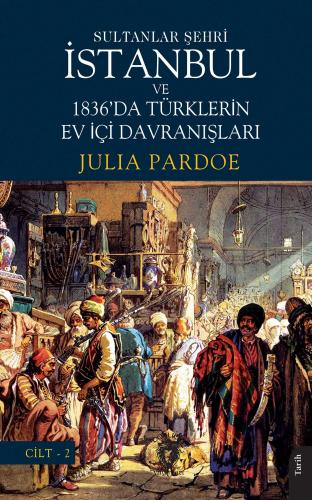 SULTANLAR ŞEHRİ
İSTANBUL
VE
1836'DA TÜRKLERİN
EV İÇİ DAVRANIŞLARI
JULIA PARDOE

CİLT - 2

Tarih